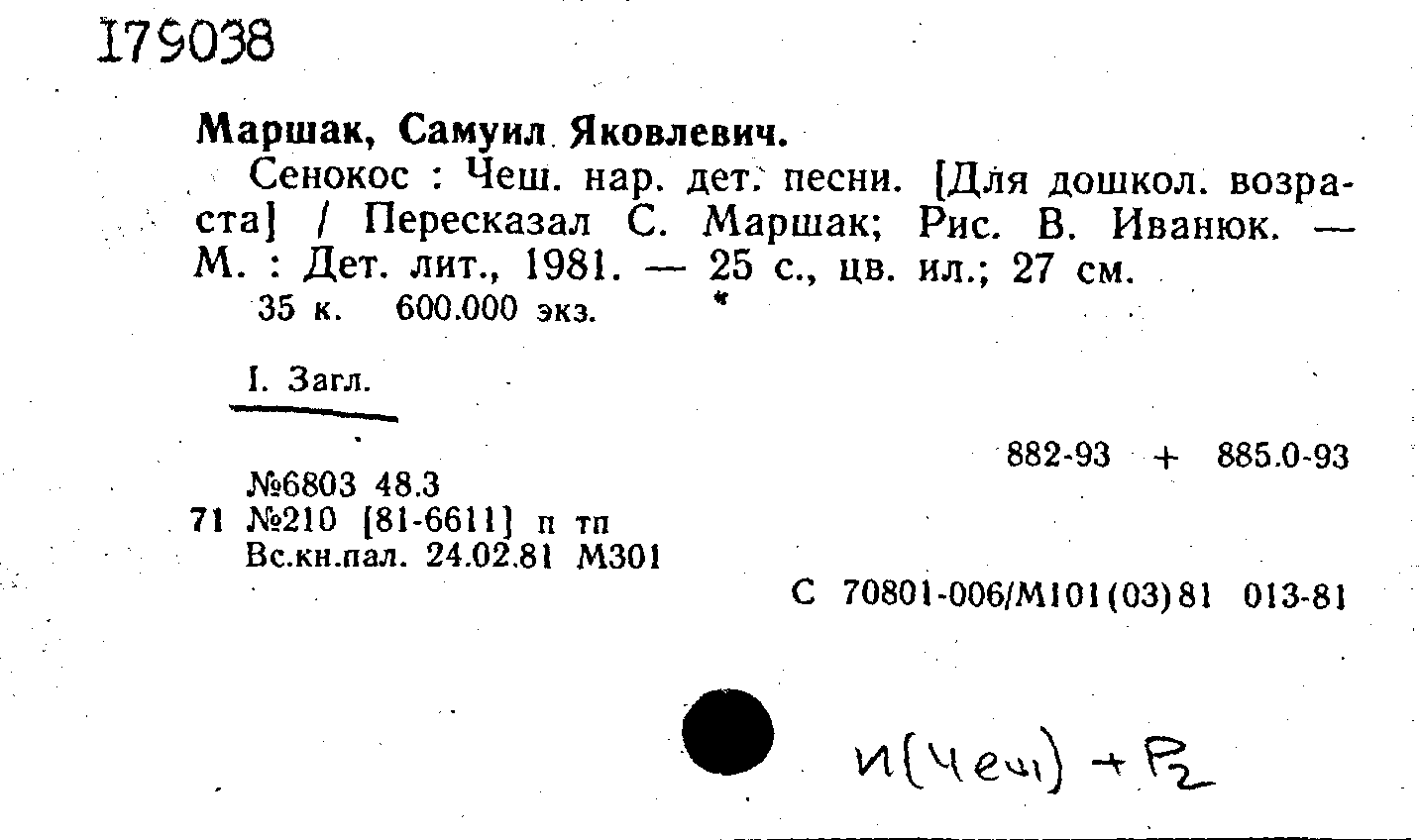 179038

Маршак, Самуил Яковлевич.

Сенокос : Чеш. нар. дет. песни. [Для дошкол. возраста] / Пересказал С. Маршак; Рис. В. Иванюк. — М. : Дет. лит., 1981. — 25 с., цв. ил.; 27 см.

35 к. 600.000 экз.

I. Загл.

882-93 + 885.0-93

№6803 48.3
71 №210 [81-6611] п тп
Вс.кн.пал. 24.02.81 М301

С 70801-006/М101(03)81 013-81

И(Чеш) + Р2